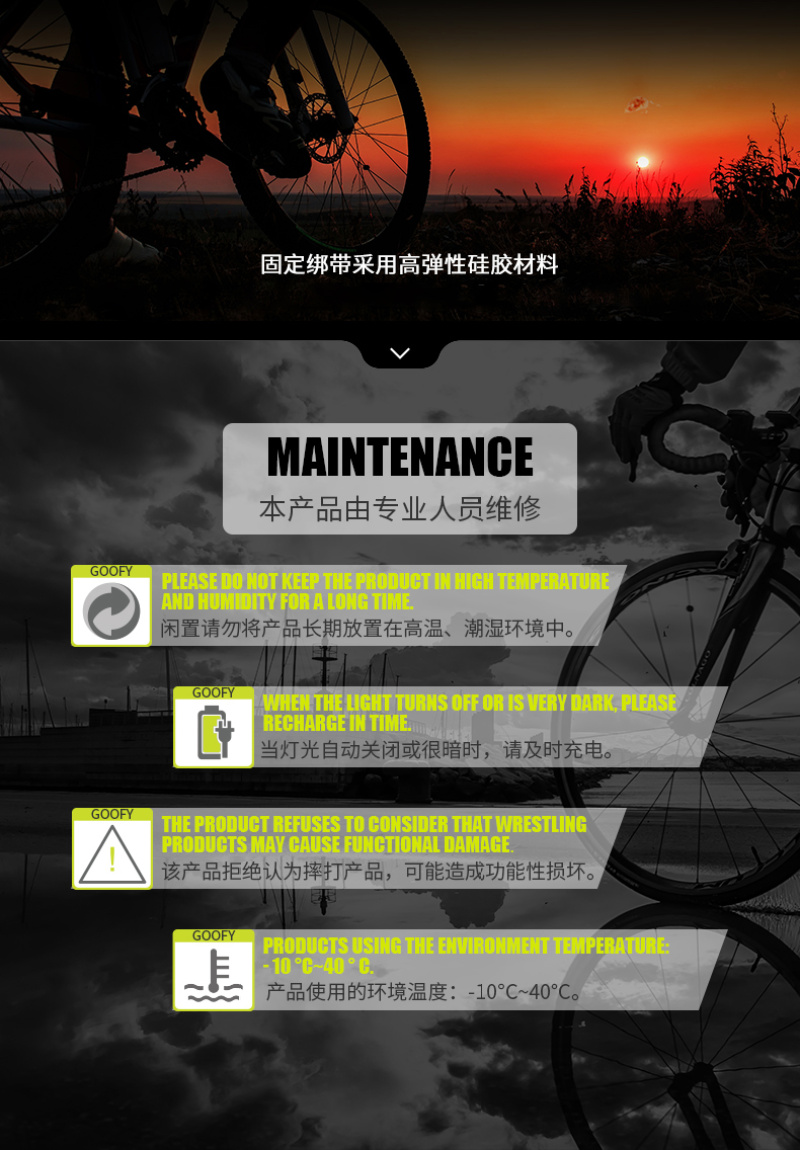 固定绑带采用高弹性硅胶材料

MAINTENANCE
本产品由专业人员维修

GOOFY
PLEASE DO NOT KEEP THE PRODUCT IN HIGH TEMPERATURE AND HUMIDITY FOR A LONG TIME.
闲置请勿将产品长期放置在高温、潮湿环境中。

GOOFY
WHEN THE LIGHT TURNS OFF OR IS VERY DARK, PLEASE RECHARGE IN TIME.
当灯光自动关闭或很暗时，请及时充电。

GOOFY
THE PRODUCT REFUSES TO CONSIDER THAT WRESTLING PRODUCTS MAY CAUSE FUNCTIONAL DAMAGE.
该产品拒绝认为摔打产品，可能造成功能性损坏。

GOOFY
PRODUCTS USING THE ENVIRONMENT TEMPERATURE: - 10 °C~40 ° C.
产品使用的环境温度：-10°C~40°C。